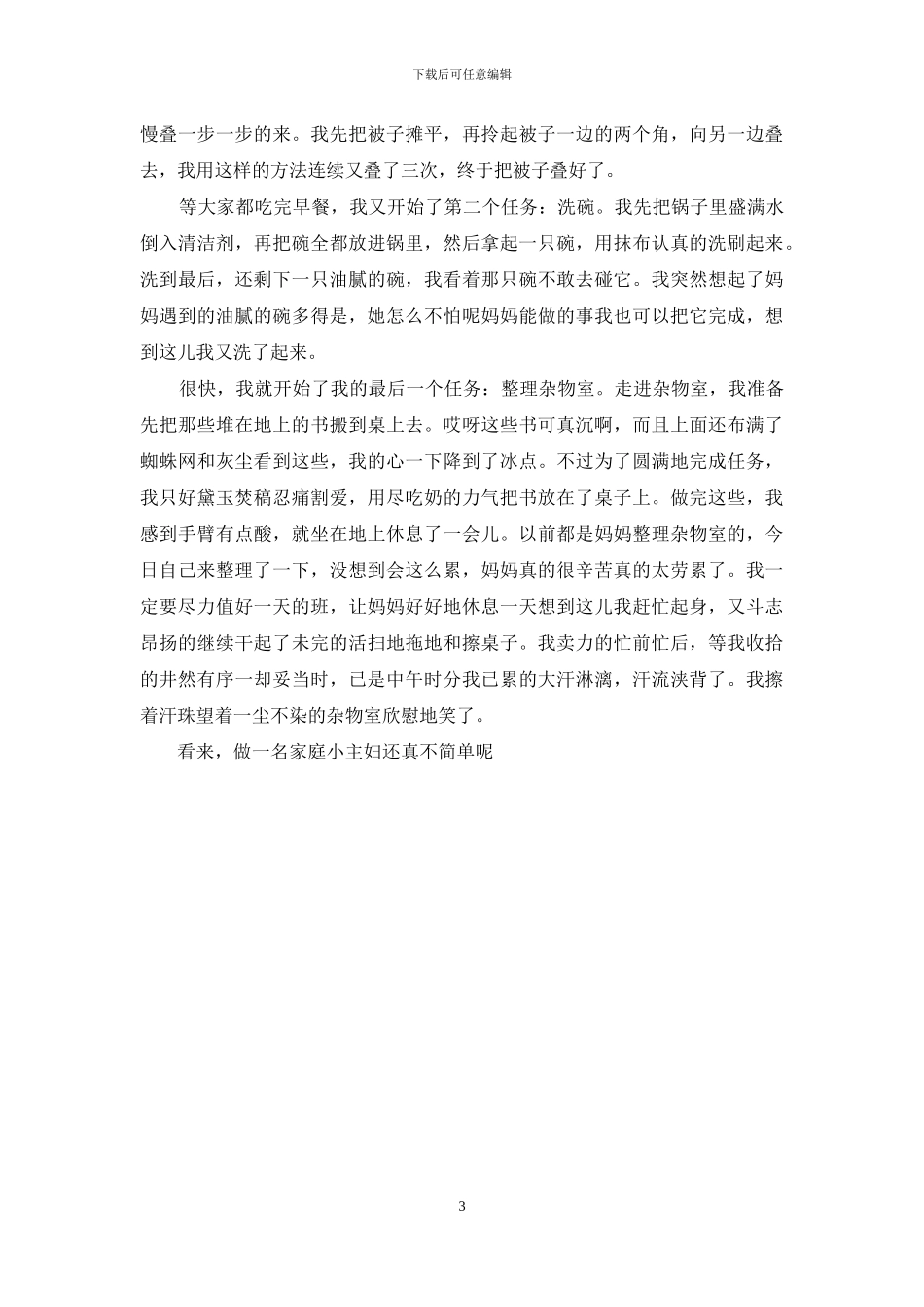 下载后可任意编辑

慢叠一步一步的来。我先把被子摊平，再拎起被子一边的两个角，向另一边叠去，我用这样的方法连续又叠了三次，终于把被子叠好了。

等大家都吃完早餐，我又开始了第二个任务：洗碗。我先把锅子里盛满水倒入清洁剂，再把碗全都放进锅里，然后拿起一只碗，用抹布认真的洗刷起来。洗到最后，还剩下一只油腻的碗，我看着那只碗不敢去碰它。我突然想起了妈妈遇到的油腻的碗多得是，她怎么不怕呢妈妈能做的事我也可以把它完成，想到这儿我又洗了起来。

很快，我就开始了我的最后一个任务：整理杂物室。走进杂物室，我准备先把那些堆在地上的书搬到桌上去。哎呀这些书可真沉啊，而且上面还布满了蜘蛛网和灰尘看到这些，我的心一下降到了冰点。不过为了圆满地完成任务，我只好黛玉焚稿忍痛割爱，用尽吃奶的力气把书放在了桌子上。做完这些，我感到手臂有点酸，就坐在地上休息了一会儿。以前都是妈妈整理杂物室的，今日自己来整理了一下，没想到会这么累，妈妈真的很辛苦真的太劳累了。我一定要尽力值好一天的班，让妈妈好好地休息一天想到这儿我赶忙起身，又斗志昂扬的继续干起了未完的活扫地拖地和擦桌子。我卖力的忙前忙后，等我收拾的井然有序一却妥当时，已是中午时分我已累的大汗淋漓，汗流浃背了。我擦着汗珠望着一尘不染的杂物室欣慰地笑了。

看来，做一名家庭小主妇还真不简单呢

3